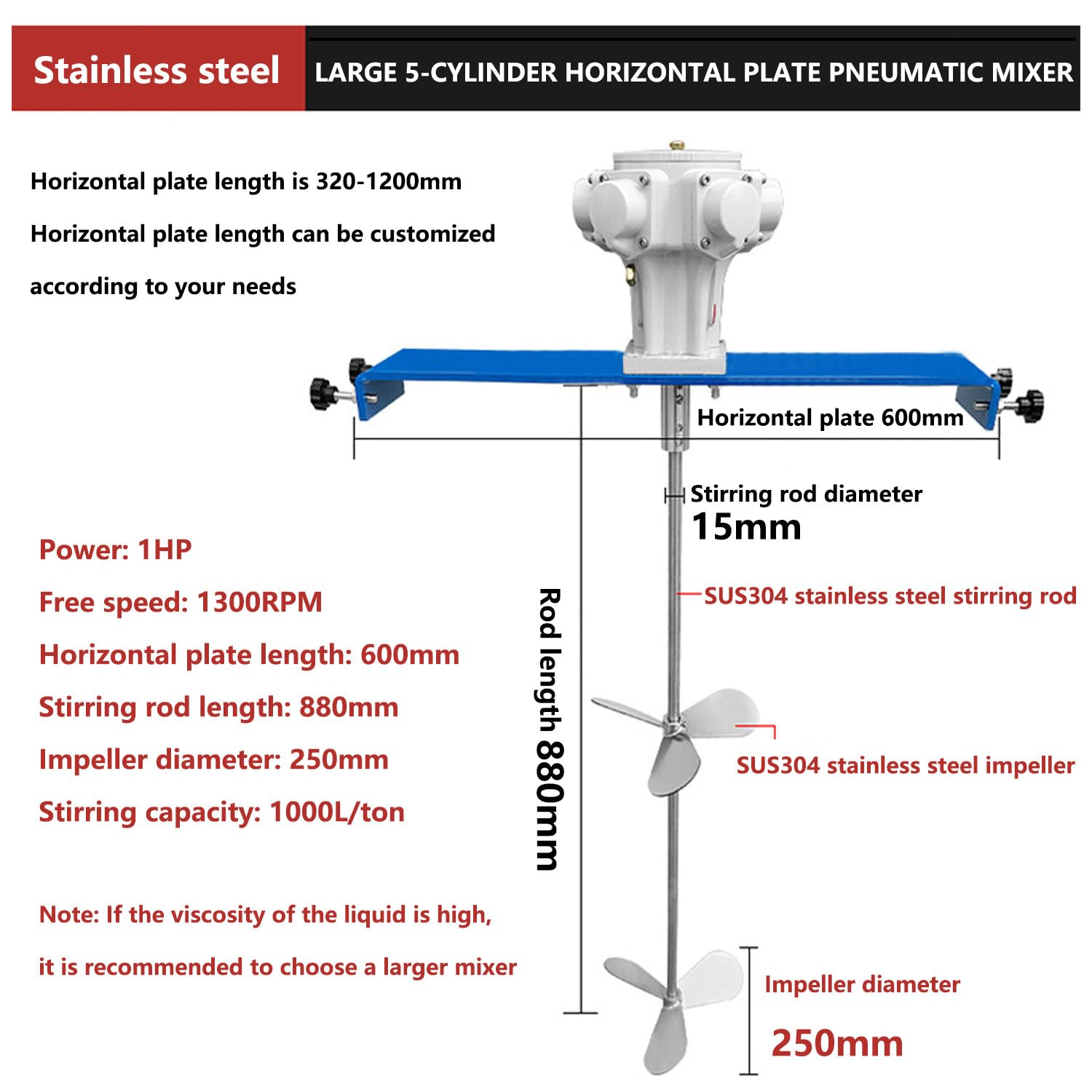 Stainless steel

LARGE 5-CYLINDER HORIZONTAL PLATE PNEUMATIC MIXER

Horizontal plate length is 320-1200mm

Horizontal plate length can be customized according to your needs

Horizontal plate 600mm

Stirring rod diameter
15mm

Power: 1HP

Free speed: 1300RPM

Horizontal plate length: 600mm

Stirring rod length: 880mm

Impeller diameter: 250mm

Stirring capacity: 1000L/ton

Rod length 880mm

SUS304 stainless steel stirring rod

SUS304 stainless steel impeller

Note: If the viscosity of the liquid is high, it is recommended to choose a larger mixer

Impeller diameter
250mm